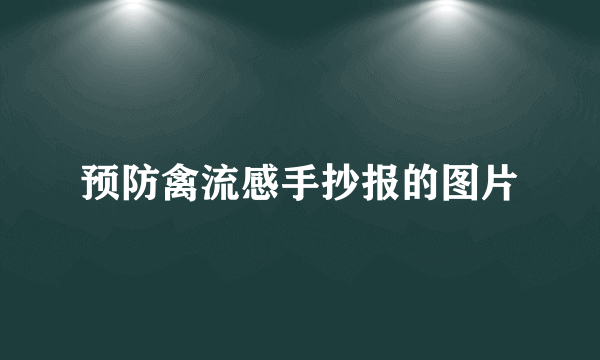 预防禽流感手抄报的图片